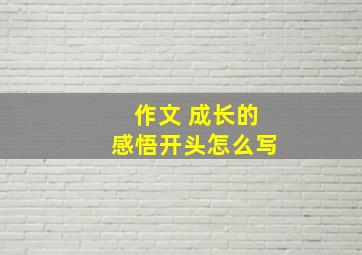 作文 成长的
感悟开头怎么写